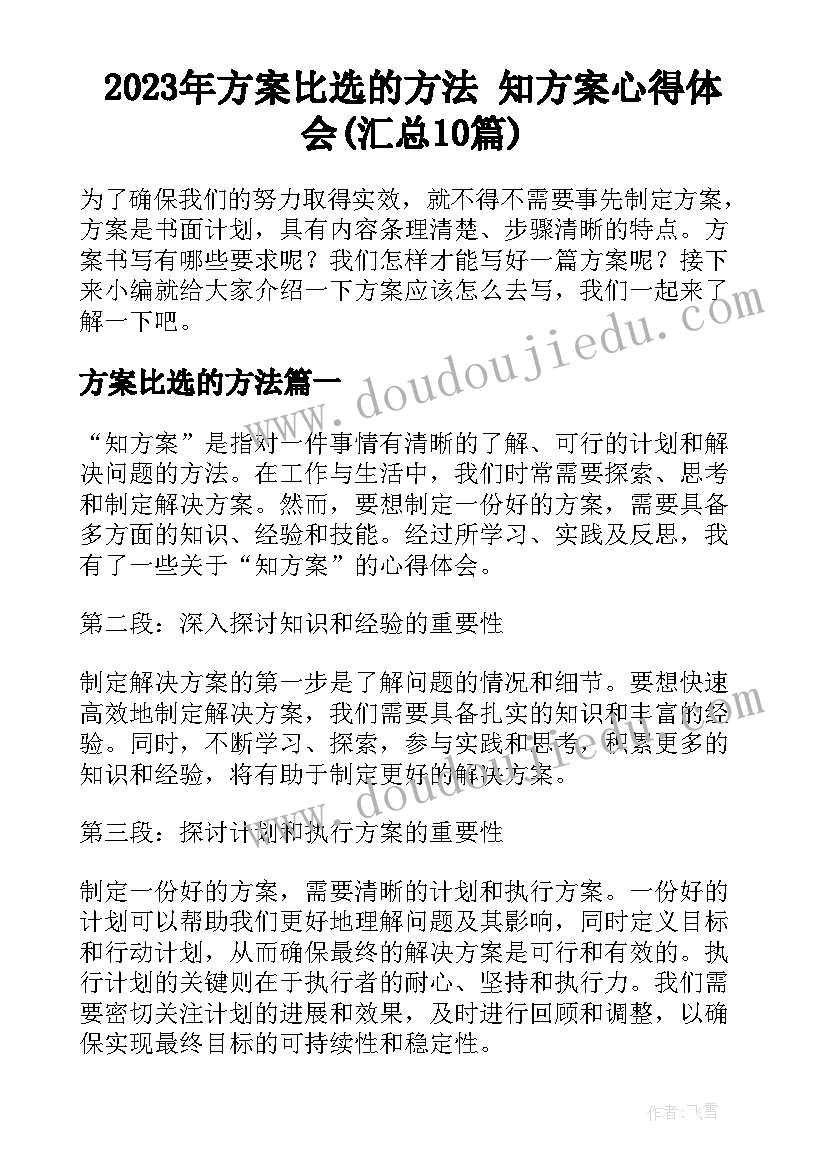 2023年方案比选的方法 知方案心得体会(汇总10篇)

为了确保我们的努力取得实效，就不得不需要事先制定方案，方案是书面计划，具有内容条理清楚、步骤清晰的特点。方案书写有哪些要求呢？我们怎样才能写好一篇方案呢？接下来小编就给大家介绍一下方案应该怎么去写，我们一起来了解一下吧。

www.doudoujiedu.com

方案比选的方法篇一

“知方案”是指对一件事情有清晰的了解、可行的计划和解决问题的方法。在工作与生活中，我们时常需要探索、思考和制定解决方案。然而，要想制定一份好的方案，需要具备多方面的知识、经验和技能。经过所学习、实践及反思，我有了一些关于“知方案”的心得体会。

第二段：深入探讨知识和经验的重要性

制定解决方案的第一步是了解问题的情况和细节。要想快速高效地制定解决方案，我们需要具备扎实的知识和丰富的经验。同时，不断学习、探索，参与实践和思考，积累更多的知识和经验，将有助于制定更好的解决方案。

www.doudoujiedu.com

第三段：探讨计划和执行方案的重要性

制定一份好的方案，需要清晰的计划和执行方案。一份好的计划可以帮助我们更好地理解问题及其影响，同时定义目标和行动计划，从而确保最终的解决方案是可行和有效的。执行计划的关键则在于执行者的耐心、坚持和执行力。我们需要密切关注计划的进展和效果，及时进行回顾和调整，以确保实现最终目标的可持续性和稳定性。

作者：飞雪